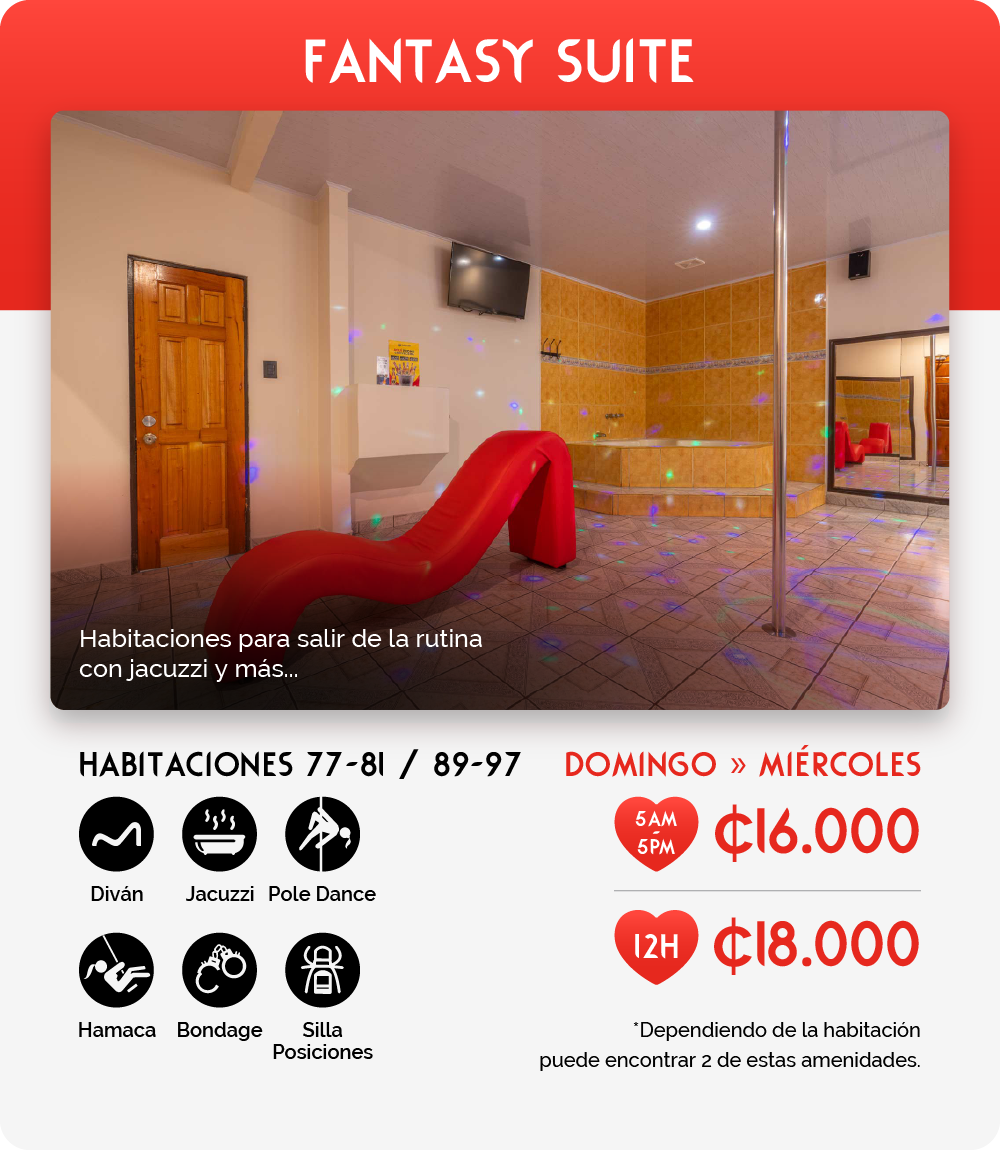 FANTASY SUITE

Habitaciones para salir de la rutina con jacuzzi y más...

HABITACIONES 77-81 / 89-97

Diván
Jacuzzi
Pole Dance
Hamaca
Bondage
Silla Posiciones

DOMINGO » MIÉRCOLES

5AM - 5PM
₡16.000

12H
₡18.000

*Dependiendo de la habitación puede encontrar 2 de estas amenidades.